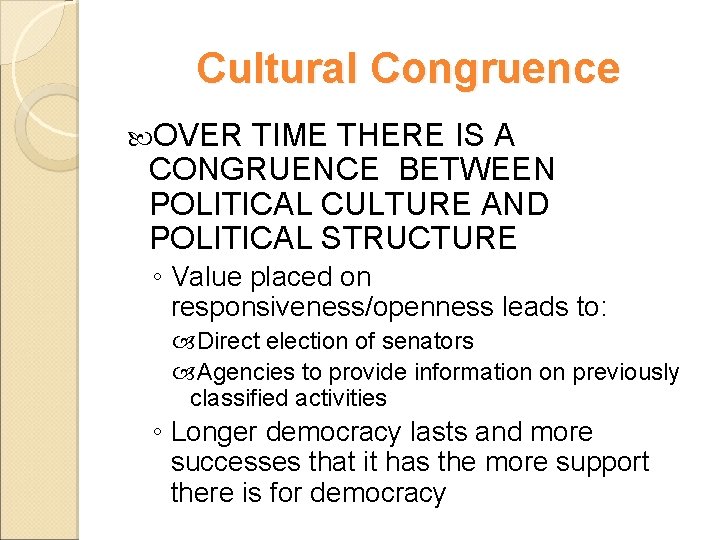 Cultural Congruence

OVER TIME THERE IS A CONGRUENCE BETWEEN POLITICAL CULTURE AND POLITICAL STRUCTURE

◦ Value placed on responsiveness/openness leads to:

Direct election of senators

Agencies to provide information on previously classified activities

◦ Longer democracy lasts and more successes that it has the more support there is for democracy